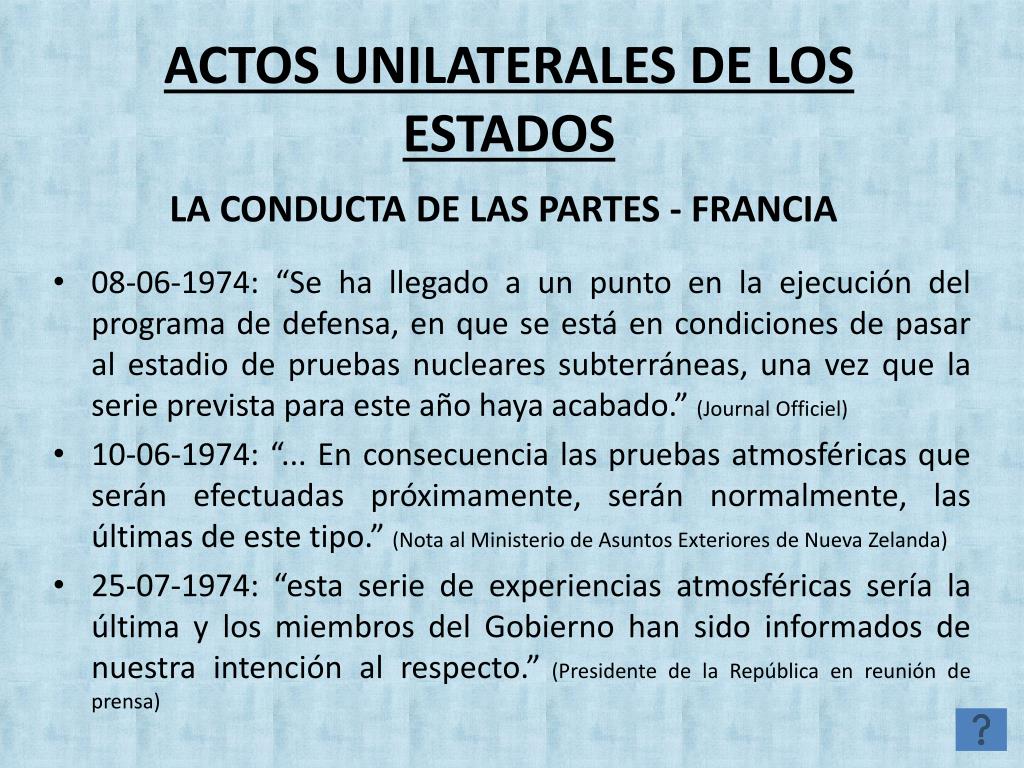 ACTOS UNILATERALES DE LOS ESTADOS

LA CONDUCTA DE LAS PARTES - FRANCIA

• 08-06-1974: “Se ha llegado a un punto en la ejecución del programa de defensa, en que se está en condiciones de pasar al estadio de pruebas nucleares subterráneas, una vez que la serie prevista para este año haya acabado.” (Journal Officiel)

• 10-06-1974: “... En consecuencia las pruebas atmosféricas que serán efectuadas próximamente, serán normalmente, las últimas de este tipo.” (Nota al Ministerio de Asuntos Exteriores de Nueva Zelanda)

• 25-07-1974: “esta serie de experiencias atmosféricas sería la última y los miembros del Gobierno han sido informados de nuestra intención al respecto.” (Presidente de la República en reunión de prensa)

?